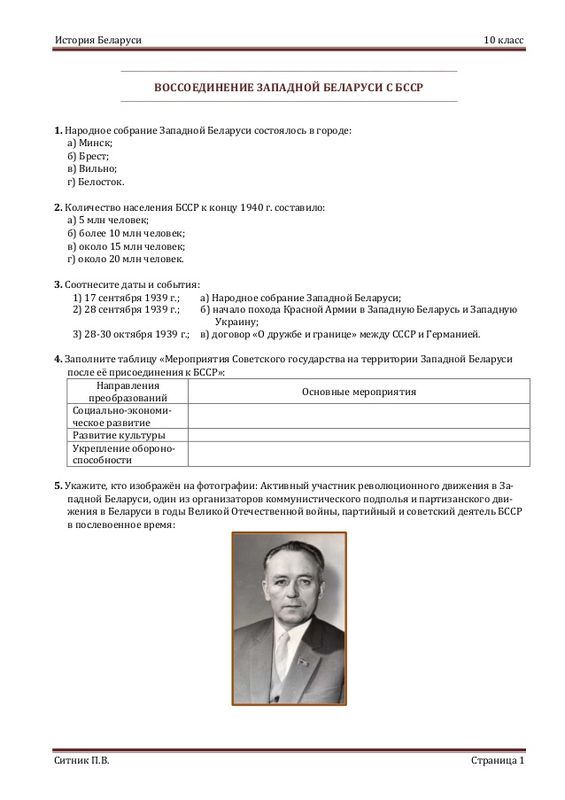 История Беларуси 10 класс

ВОССОЕДИНЕНИЕ ЗАПАДНОЙ БЕЛАРУСИ С БССР

1. Народное собрание Западной Беларуси состоялось в городе:
а) Минск;
б) Брест;
в) Вильно;
г) Белосток.

2. Количество населения БССР к концу 1940 г. составило:
а) 5 млн человек;
б) более 10 млн человек;
в) около 15 млн человек;
г) около 20 млн человек.

3. Соотнесите даты и события:
1) 17 сентября 1939 г.;
2) 28 сентября 1939 г.;
3) 28-30 октября 1939 г.;
а) Народное собрание Западной Беларуси;
б) начало похода Красной Армии в Западную Беларусь и Западную Украину;
в) договор «О дружбе и границе» между СССР и Германией.

4. Заполните таблицу «Мероприятия Советского государства на территории Западной Беларуси после её присоединения к БССР»:

| Направления преобразований | Основные мероприятия |
|---|---|
| Социально-экономическое развитие | |
| Развитие культуры | |
| Укрепление обороноспособности | |

5. Укажите, кто изображён на фотографии: Активный участник революционного движения в Западной Беларуси, один из организаторов коммунистического подполья и партизанского движения в Беларуси в годы Великой Отечественной войны, партийный и советский деятель БССР в послевоенное время:

Ситник П.В. Страница 1